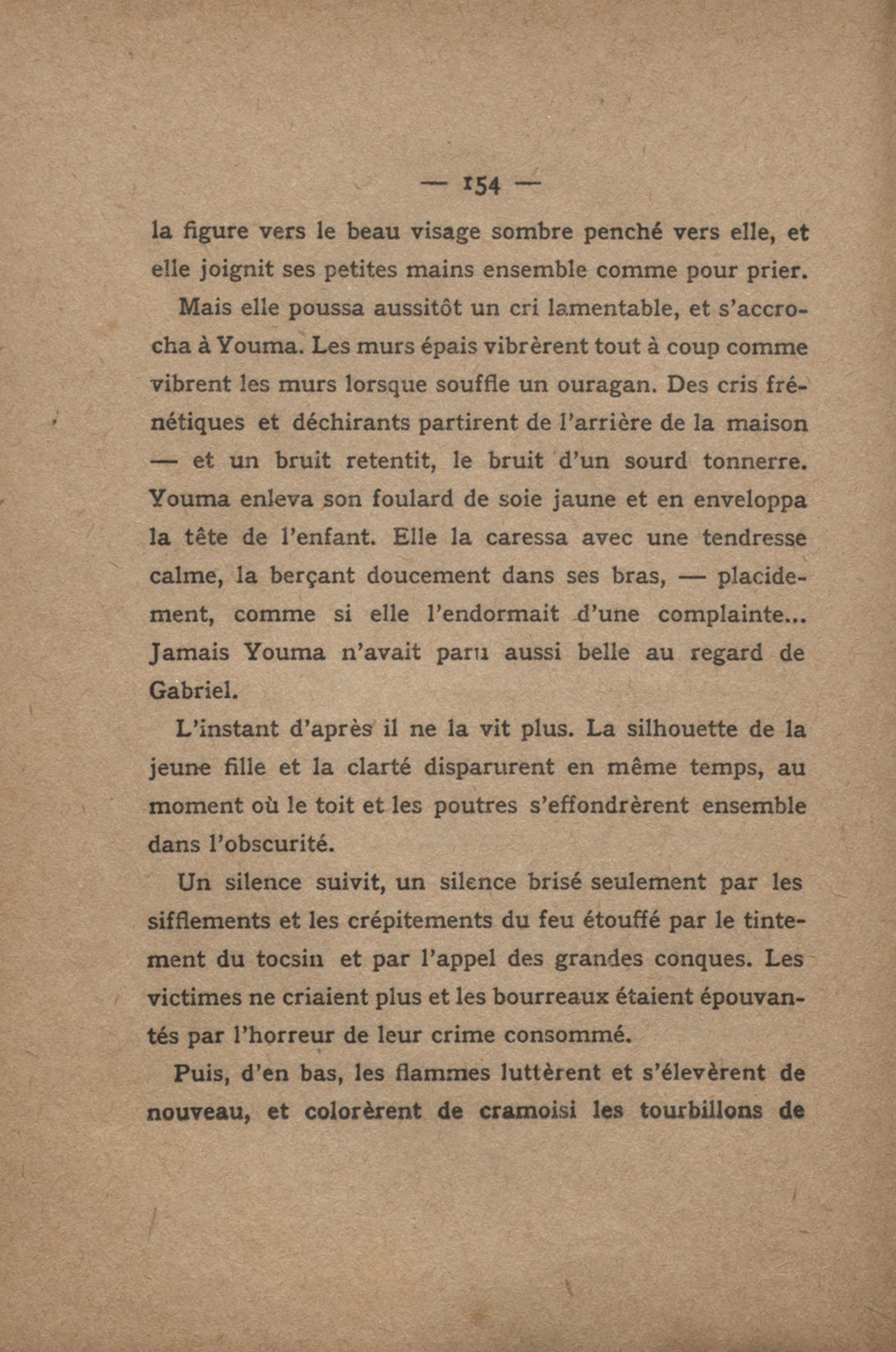 — 154 —

la figure vers le beau visage sombre penché vers elle, et elle joignit ses petites mains ensemble comme pour prier.

Mais elle poussa aussitôt un cri lamentable, et s'accrocha à Youma. Les murs épais vibrèrent tout à coup comme vibrent les murs lorsque souffle un ouragan. Des cris frénétiques et déchirants partirent de l'arrière de la maison — et un bruit retentit, le bruit d'un sourd tonnerre. Youma enleva son foulard de soie jaune et en enveloppa la tête de l'enfant. Elle la caressa avec une tendresse calme, la berçant doucement dans ses bras, — placidement, comme si elle l'endormait d'une complainte... Jamais Youma n'avait paru aussi belle au regard de Gabriel.

L'instant d'après il ne la vit plus. La silhouette de la jeune fille et la clarté disparurent en même temps, au moment où le toit et les poutres s'effondrèrent ensemble dans l'obscurité.

Un silence suivit, un silence brisé seulement par les sifflements et les crépitements du feu étouffé par le tintement du tocsin et par l'appel des grandes conques. Les victimes ne criaient plus et les bourreaux étaient épouvantés par l'horreur de leur crime consommé.

Puis, d'en bas, les flammes luttèrent et s'élevèrent de nouveau, et colorèrent de cramoisi les tourbillons de